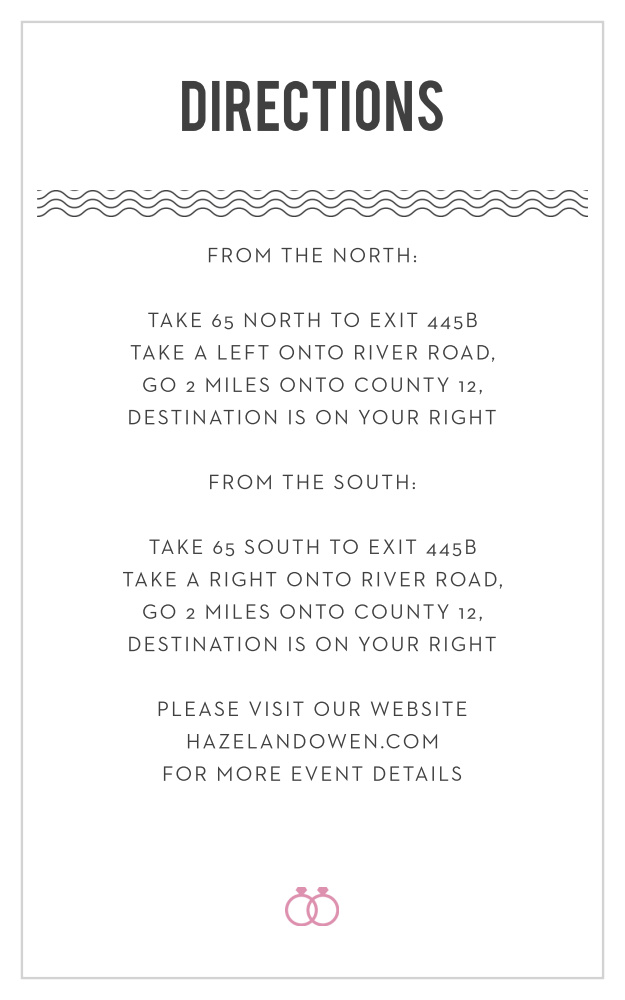 DIRECTIONS

FROM THE NORTH:

TAKE 65 NORTH TO EXIT 445B
TAKE A LEFT ONTO RIVER ROAD,
GO 2 MILES ONTO COUNTY 12,
DESTINATION IS ON YOUR RIGHT

FROM THE SOUTH:

TAKE 65 SOUTH TO EXIT 445B
TAKE A RIGHT ONTO RIVER ROAD,
GO 2 MILES ONTO COUNTY 12,
DESTINATION IS ON YOUR RIGHT

PLEASE VISIT OUR WEBSITE
HAZELANDOWEN.COM
FOR MORE EVENT DETAILS